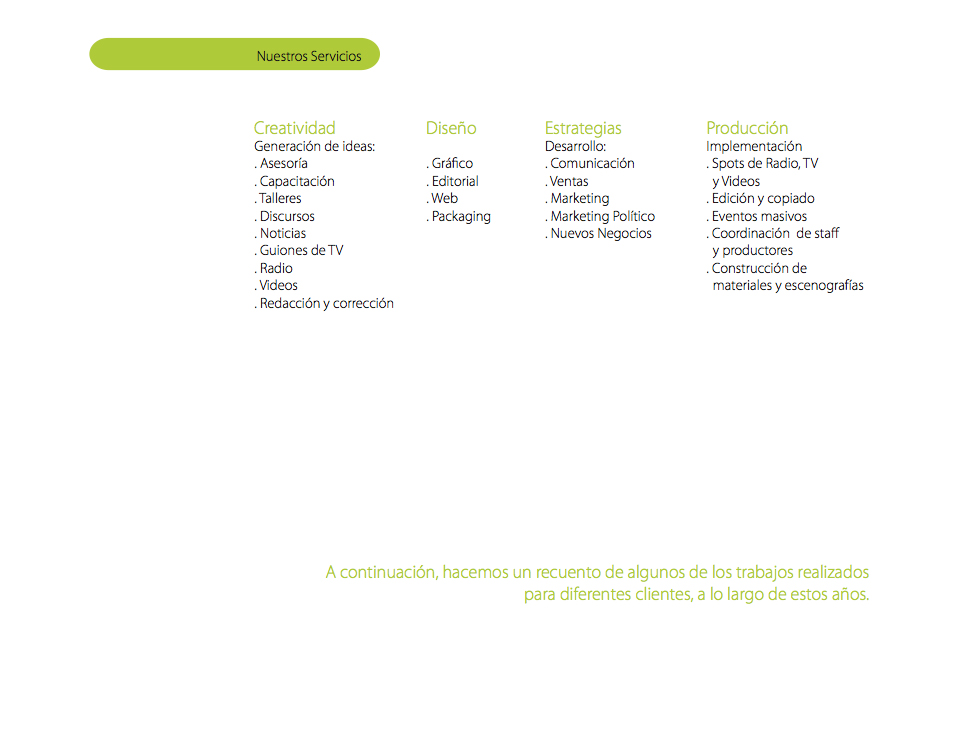 Nuestros Servicios

Creatividad
Generación de ideas:
. Asesoría
. Capacitación
. Talleres
. Discursos
. Noticias
. Guiones de TV
. Radio
. Videos
. Redacción y corrección

Diseño
. Gráfico
. Editorial
. Web
. Packaging

Estrategias
Desarrollo:
. Comunicación
. Ventas
. Marketing
. Marketing Político
. Nuevos Negocios

Producción
Implementación
. Spots de Radio, TV y Videos
. Edición y copiado
. Eventos masivos
. Coordinación de staff y productores
. Construcción de materiales y escenografías

A continuación, hacemos un recuento de algunos de los trabajos realizados para diferentes clientes, a lo largo de estos años.